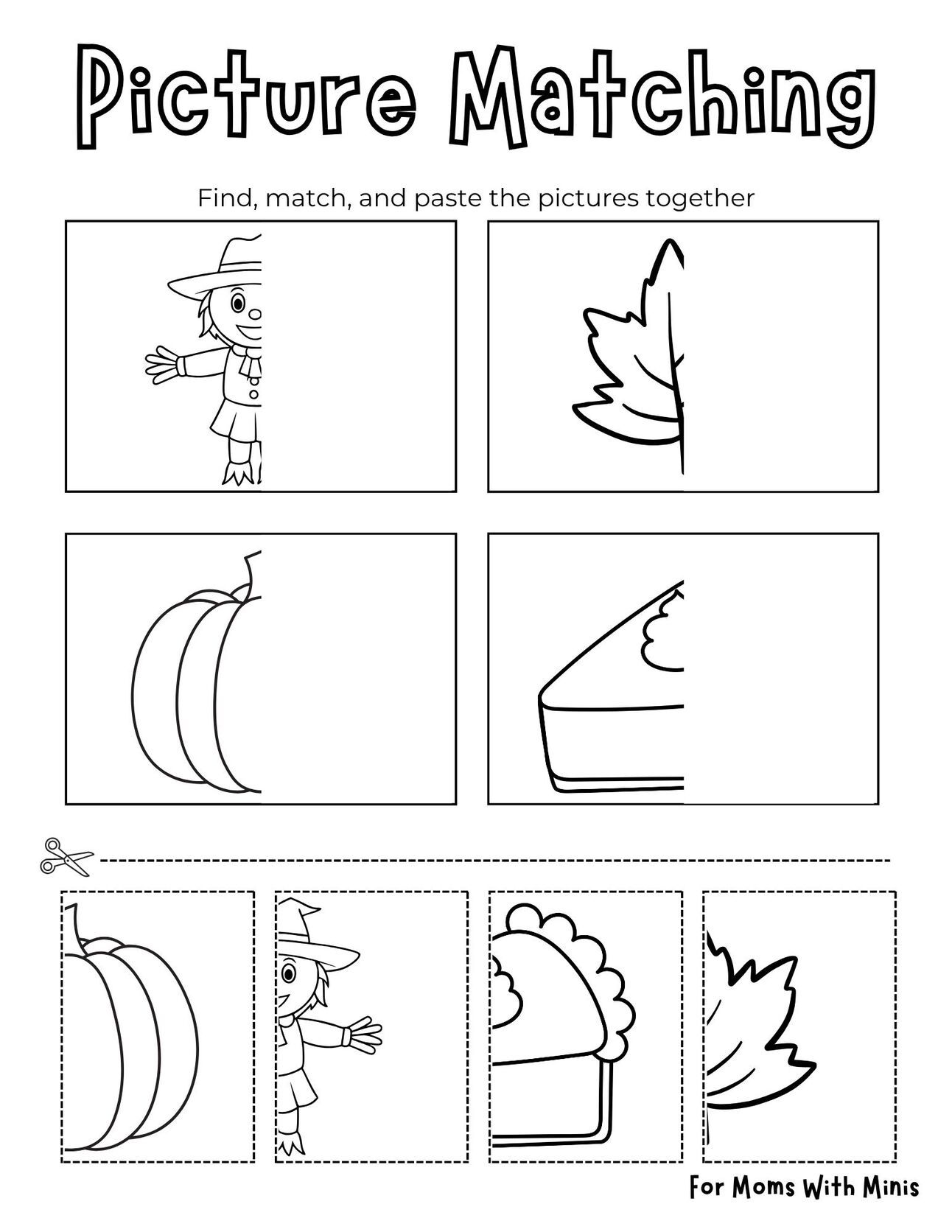 Picture Matching

Find, match, and paste the pictures together

For Moms With Minis